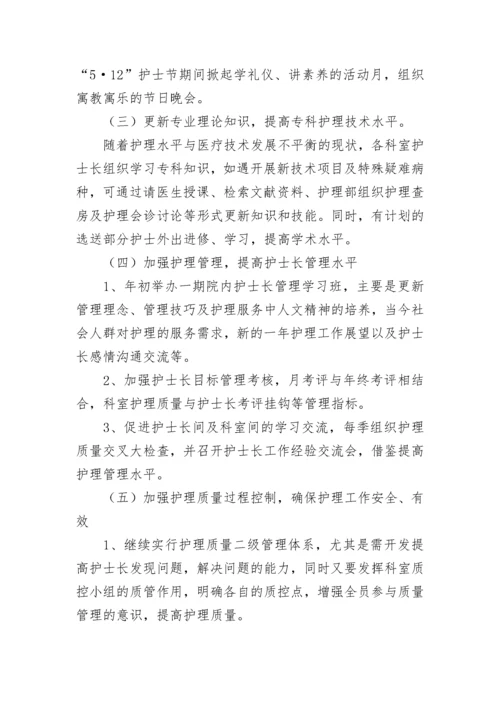 “5·12”护士节期间掀起学礼仪、讲素养的活动月，组织寓教寓乐的节日晚会。

（三）更新专业理论知识，提高专科护理技术水平。

随着护理水平与医疗技术发展不平衡的现状，各科室护士长组织学习专科知识，如遇开展新技术项目及特殊疑难病种，可通过请医生授课、检索文献资料、护理部组织护理查房及护理会诊讨论等形式更新知识和技能。同时，有计划的选送部分护士外出进修、学习，提高学术水平。

（四）加强护理管理，提高护士长管理水平

1、年初举办一期院内护士长管理学习班，主要是更新管理理念、管理技巧及护理服务中人文精神的培养，当今社会人群对护理的服务需求，新的一年护理工作展望以及护士长感情沟通交流等。

2、加强护士长目标管理考核，月考评与年终考评相结合，科室护理质量与护士长考评挂钩等管理指标。

3、促进护士长间及科室间的学习交流，每季组织护理质量交叉大检查，并召开护士长工作经验交流会，借鉴提高护理管理水平。

（五）加强护理质量过程控制，确保护理工作安全、有效

1、继续实行护理质量二级管理体系，尤其是需开发提高护士长发现问题，解决问题的能力，同时又要发挥科室质控小组的质管作用，明确各自的质控点，增强全员参与质量管理的意识，提高护理质量。